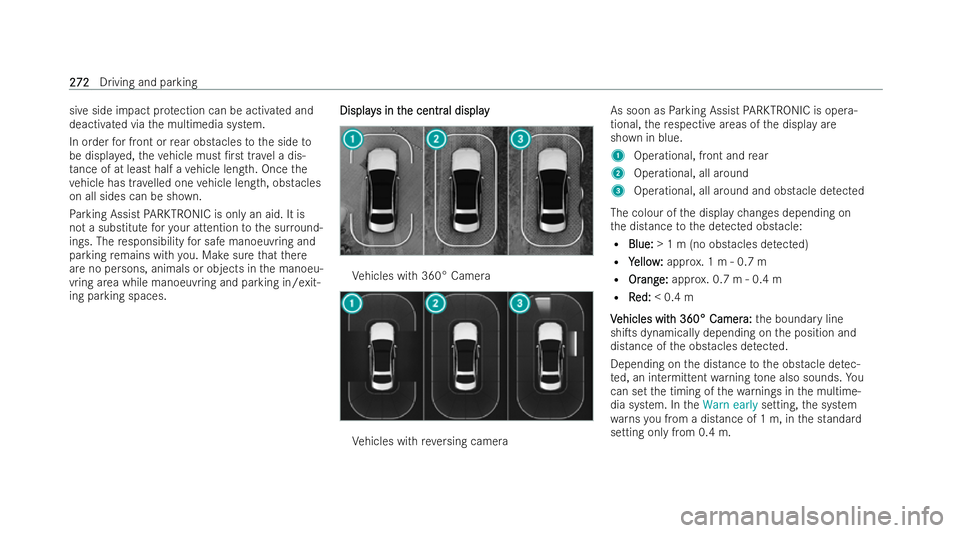 272 Driving and parking

sive side impact protection can be activated and deactivated via the multimedia system.

In order for front or rear obstacles to the side to be displayed, the vehicle must first travel a distance of at least half a vehicle length. Once the vehicle has travelled one vehicle length, obstacles on all sides can be shown.

Parking Assist PARKTRONIC is only an aid. It is not a substitute for your attention to the surroundings. The responsibility for safe manoeuvring and parking remains with you. Make sure that there are no persons, animals or objects in the manoeuvring area while manoeuvring and parking in/exiting parking spaces.

Displays in the central display

1 2 3

Vehicles with 360° Camera

1 2 3

Vehicles with reversing camera

As soon as Parking Assist PARKTRONIC is operational, the respective areas of the display are shown in blue.

1 Operational, front and rear
2 Operational, all around
3 Operational, all around and obstacle detected

The colour of the display changes depending on the distance to the detected obstacle:

• Blue: > 1 m (no obstacles detected)
• Yellow: approx. 1 m - 0.7 m
• Orange: approx. 0.7 m - 0.4 m
• Red: < 0.4 m

Vehicles with 360° Camera: the boundary line shifts dynamically depending on the position and distance of the obstacles detected.

Depending on the distance to the obstacle detected, an intermittent warning tone also sounds. You can set the timing of the warnings in the multimedia system. In the Warn early setting, the system warns you from a distance of 1 m, in the standard setting only from 0.4 m.

carmanualsonline.info